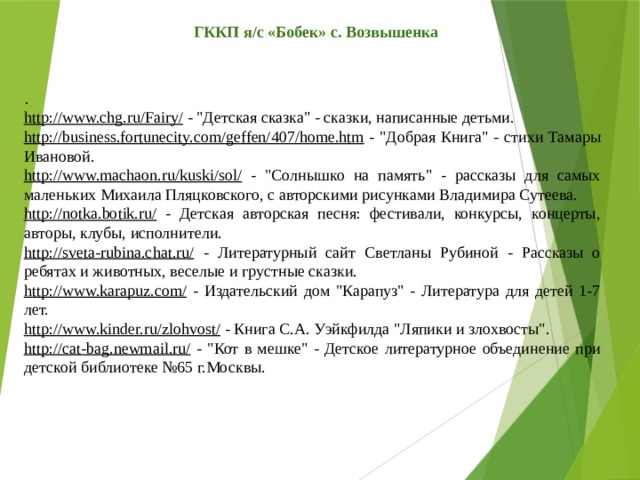 ГККП я/с «Бобек» с. Возвышенка

.
http://www.chg.ru/Fairy/ - "Детская сказка" - сказки, написанные детьми.
http://business.fortunecity.com/geffen/407/home.htm - "Добрая Книга" - стихи Тамары Ивановой.
http://www.machaon.ru/kuski/sol/ - "Солнышко на память" - рассказы для самых маленьких Михаила Пляцковского, с авторскими рисунками Владимира Сутеева.
http://notka.botik.ru/ - Детская авторская песня: фестивали, конкурсы, концерты, авторы, клубы, исполнители.
http://sveta-rubina.chat.ru/ - Литературный сайт Светланы Рубиной - Рассказы о ребятах и животных, веселые и грустные сказки.
http://www.karapuz.com/ - Издательский дом "Карапуз" - Литература для детей 1-7 лет.
http://www.kinder.ru/zlohvost/ - Книга С.А. Уэйкфилда "Ляпики и злохвосты".
http://cat-bag.newmail.ru/ - "Кот в мешке" - Детское литературное объединение при детской библиотеке №65 г.Москвы.